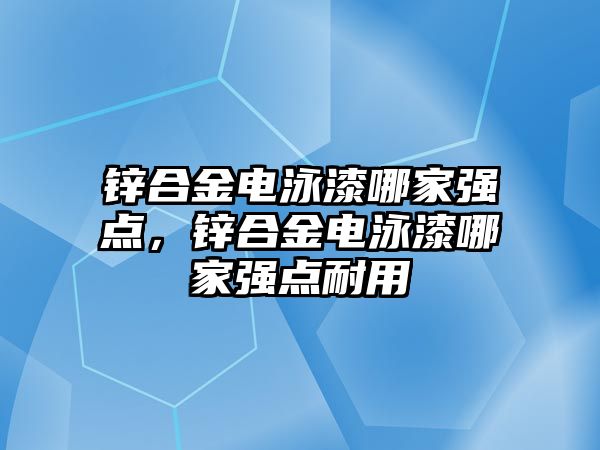 锌合金电泳漆哪家强点，锌合金电泳漆哪家强点耐用